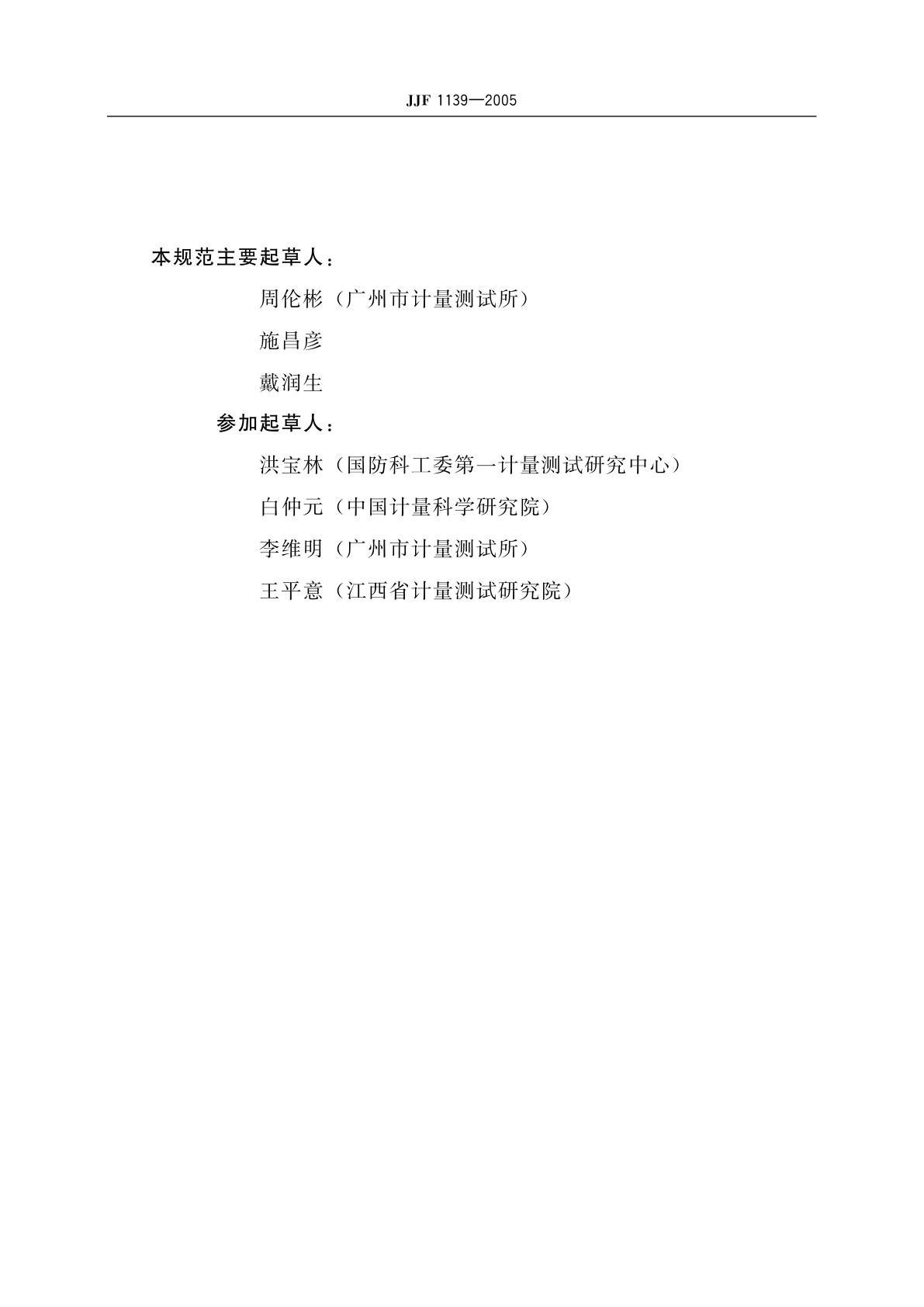 JJF 1139—2005

本规范主要起草人：

周伦彬（广州市计量测试所）

施昌彦

戴润生

参加起草人：

洪宝林（国防科工委第一计量测试研究中心）

白仲元（中国计量科学研究院）

李维明（广州市计量测试所）

王平意（江西省计量测试研究院）